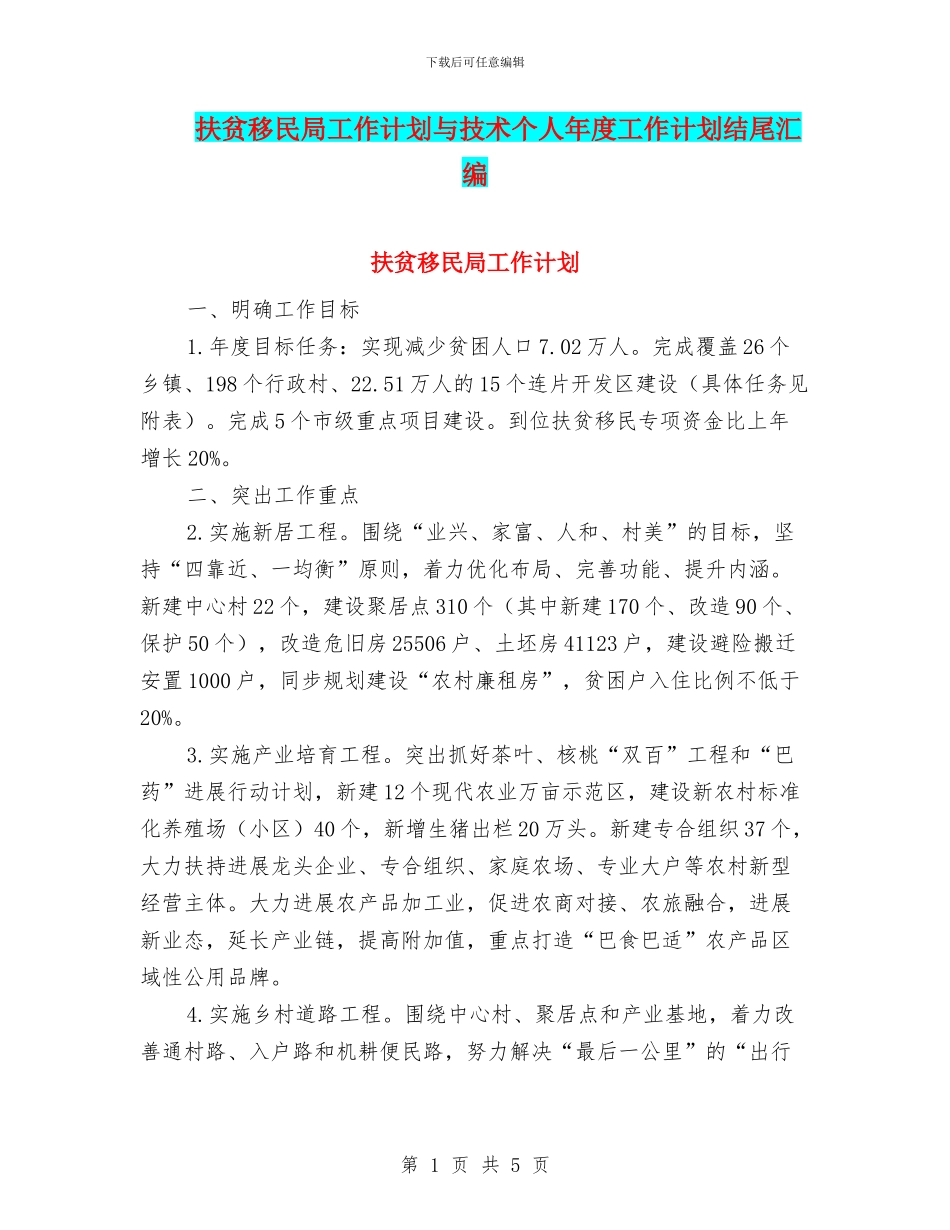 下载后可任意编辑

扶贫移民局工作计划与技术个人年度工作计划结尾汇编

扶贫移民局工作计划

一、明确工作目标

1.年度目标任务：实现减少贫困人口7.02万人。完成覆盖26个乡镇、198个行政村、22.51万人的15个连片开发区建设（具体任务见附表）。完成5个市级重点项目建设。到位扶贫移民专项资金比上年增长20%。

二、突出工作重点

2.实施新居工程。围绕“业兴、家富、人和、村美”的目标，坚持“四靠近、一均衡”原则，着力优化布局、完善功能、提升内涵。新建中心村22个，建设聚居点310个（其中新建170个、改造90个、保护50个），改造危旧房25506户、土坯房41123户，建设避险搬迁安置1000户，同步规划建设“农村廉租房”，贫困户入住比例不低于20%。

3.实施产业培育工程。突出抓好茶叶、核桃“双百”工程和“巴药”进展行动计划，新建12个现代农业万亩示范区，建设新农村标准化养殖场（小区）40个，新增生猪出栏20万头。新建专合组织37个，大力扶持进展龙头企业、专合组织、家庭农场、专业大户等农村新型经营主体。大力进展农产品加工业，促进农商对接、农旅融合，进展新业态，延长产业链，提高附加值，重点打造“巴食巴适”农产品区域性公用品牌。

4.实施乡村道路工程。围绕中心村、聚居点和产业基地，着力改善通村路、入户路和机耕便民路，努力解决“最后一公里”的“出行

第 1 页 共 5 页